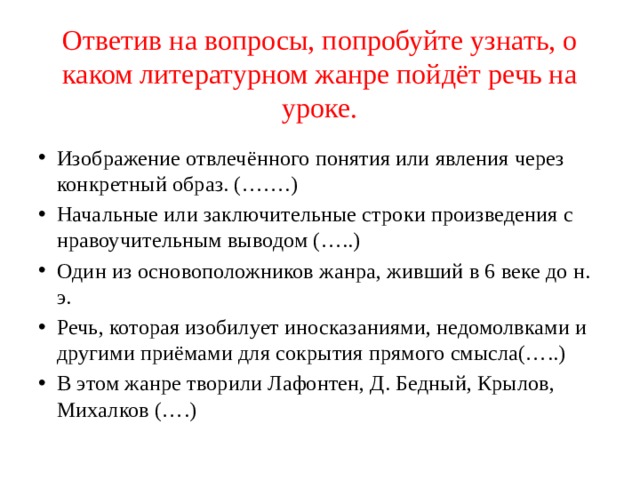 Ответив на вопросы, попробуйте узнать, о каком литературном жанре пойдёт речь на уроке.

• Изображение отвлечённого понятия или явления через конкретный образ. (…….)

• Начальные или заключительные строки произведения с нравоучительным выводом (…..)

• Один из основоположников жанра, живший в 6 веке до н. э.

• Речь, которая изобилует иносказаниями, недомолвками и другими приёмами для сокрытия прямого смысла(…..)

• В этом жанре творили Лафонтен, Д. Бедный, Крылов, Михалков (….)